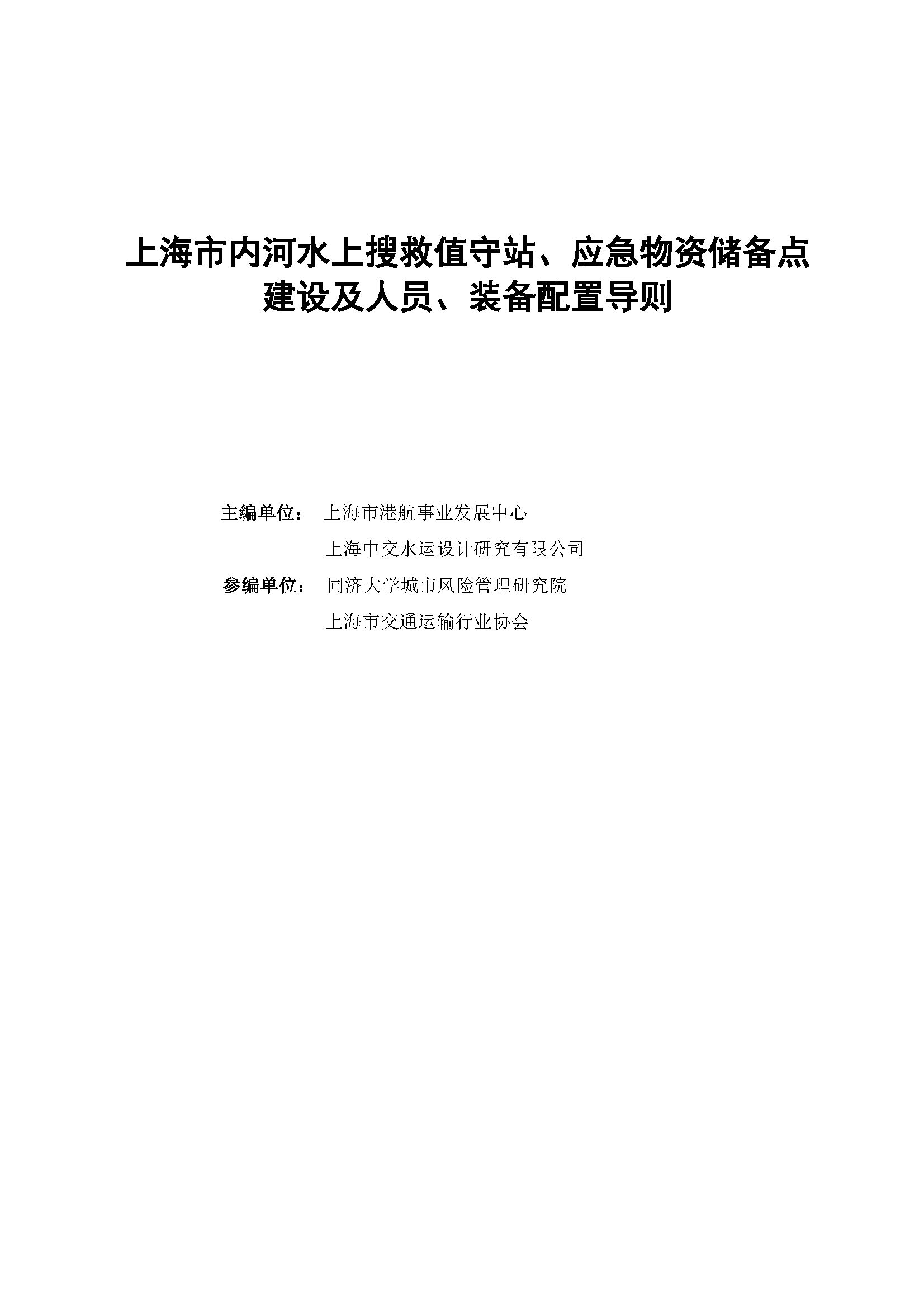 上海市内河水上搜救值守站、应急物资储备点建设及人员、装备配置导则

主编单位： 上海市港航事业发展中心

上海中交水运设计研究有限公司

参编单位： 同济大学城市风险管理研究院

上海市交通运输行业协会